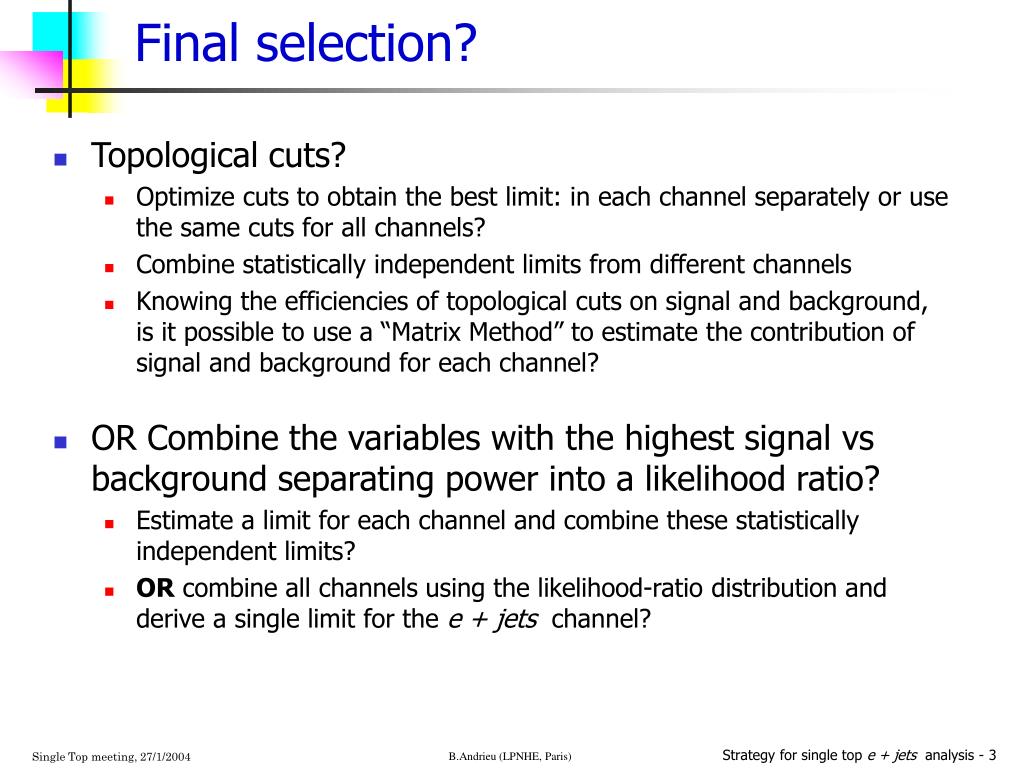 Final selection?

Topological cuts?

Optimize cuts to obtain the best limit: in each channel separately or use the same cuts for all channels?

Combine statistically independent limits from different channels

Knowing the efficiencies of topological cuts on signal and background, is it possible to use a “Matrix Method” to estimate the contribution of signal and background for each channel?

OR Combine the variables with the highest signal vs background separating power into a likelihood ratio?

Estimate a limit for each channel and combine these statistically independent limits?

OR combine all channels using the likelihood-ratio distribution and derive a single limit for the e + jets channel?

Single Top meeting, 27/1/2004

B.Andrieu (LPNHE, Paris)

Strategy for single top e + jets analysis - 3